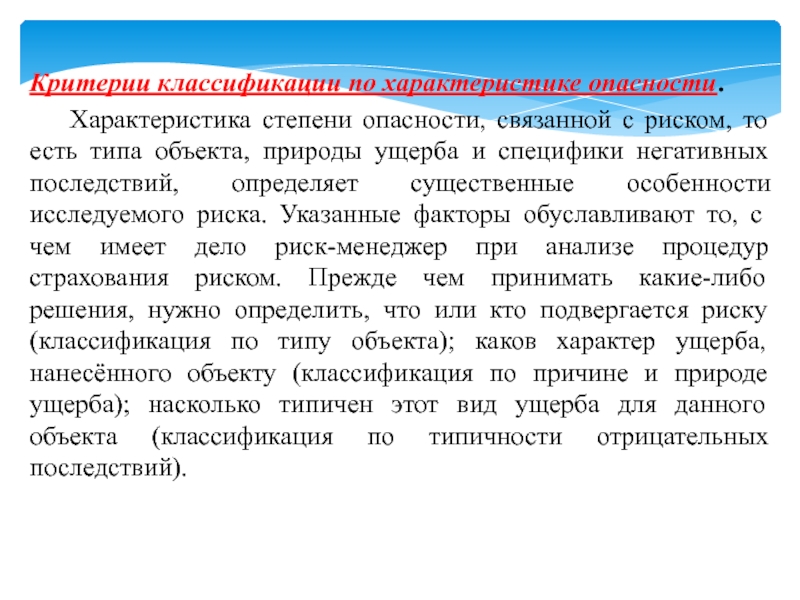 Критерии классификации по характеристике опасности.

Характеристика степени опасности, связанной с риском, то есть типа объекта, природы ущерба и специфики негативных последствий, определяет существенные особенности исследуемого риска. Указанные факторы обуславливают то, с чем имеет дело риск-менеджер при анализе процедур страхования риском. Прежде чем принимать какие-либо решения, нужно определить, что или кто подвергается риску (классификация по типу объекта); каков характер ущерба, нанесённого объекту (классификация по причине и природе ущерба); насколько типичен этот вид ущерба для данного объекта (классификация по типичности отрицательных последствий).